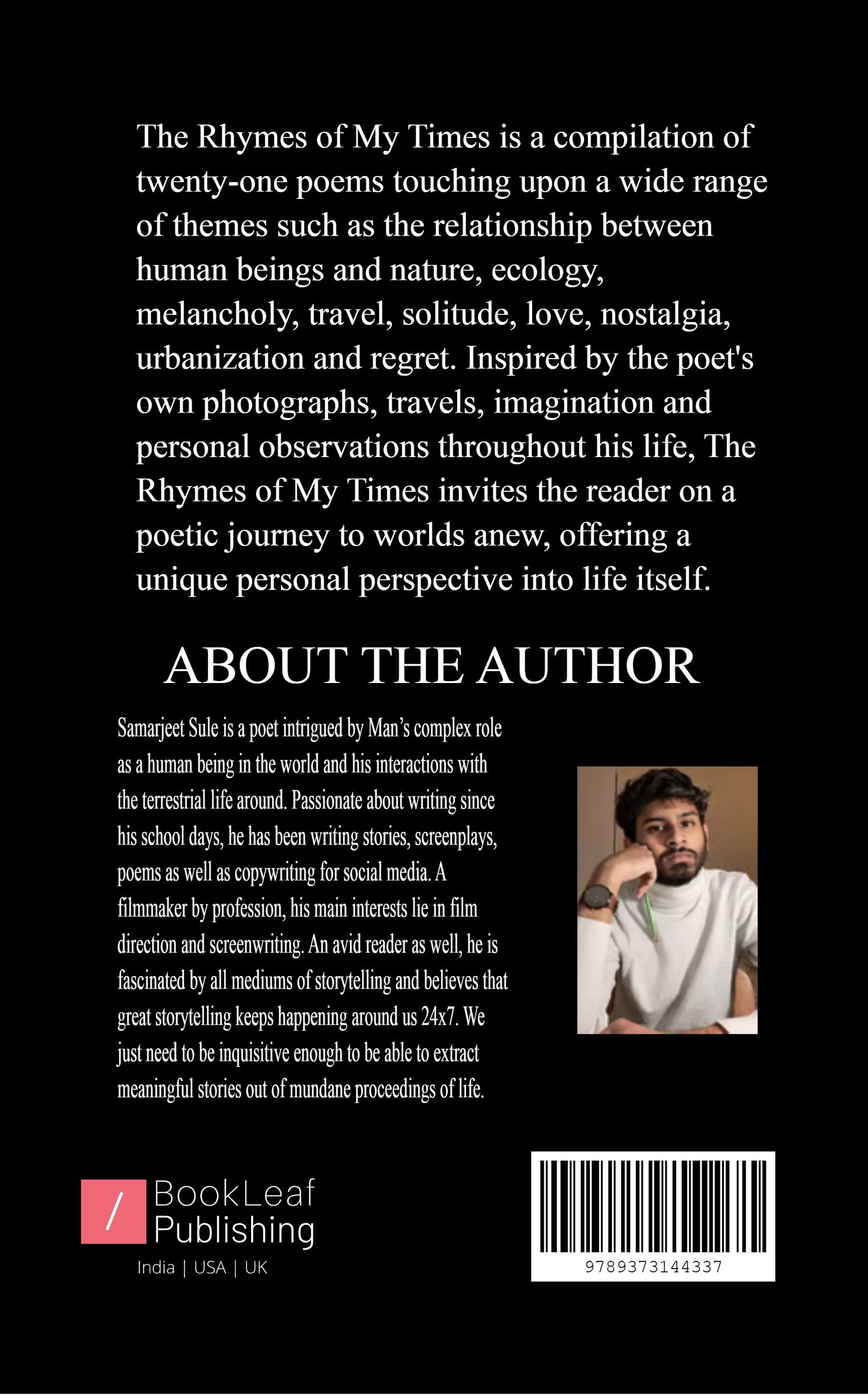 The Rhymes of My Times is a compilation of twenty-one poems touching upon a wide range of themes such as the relationship between human beings and nature, ecology, melancholy, travel, solitude, love, nostalgia, urbanization and regret. Inspired by the poet's own photographs, travels, imagination and personal observations throughout his life, The Rhymes of My Times invites the reader on a poetic journey to worlds anew, offering a unique personal perspective into life itself.

ABOUT THE AUTHOR

Samarjeet Sule is a poet intrigued by Man's complex role as a human being in the world and his interactions with the terrestrial life around. Passionate about writing since his school days, he has been writing stories, screenplays, poems as well as copywriting for social media. A filmmaker by profession, his main interests lie in film direction and screenwriting. An avid reader as well, he is fascinated by all mediums of storytelling and believes that great storytelling keeps happening around us 24x7. We just need to be inquisitive enough to be able to extract meaningful stories out of mundane proceedings of life.

/ BookLeaf Publishing
India | USA | UK

9789373144337